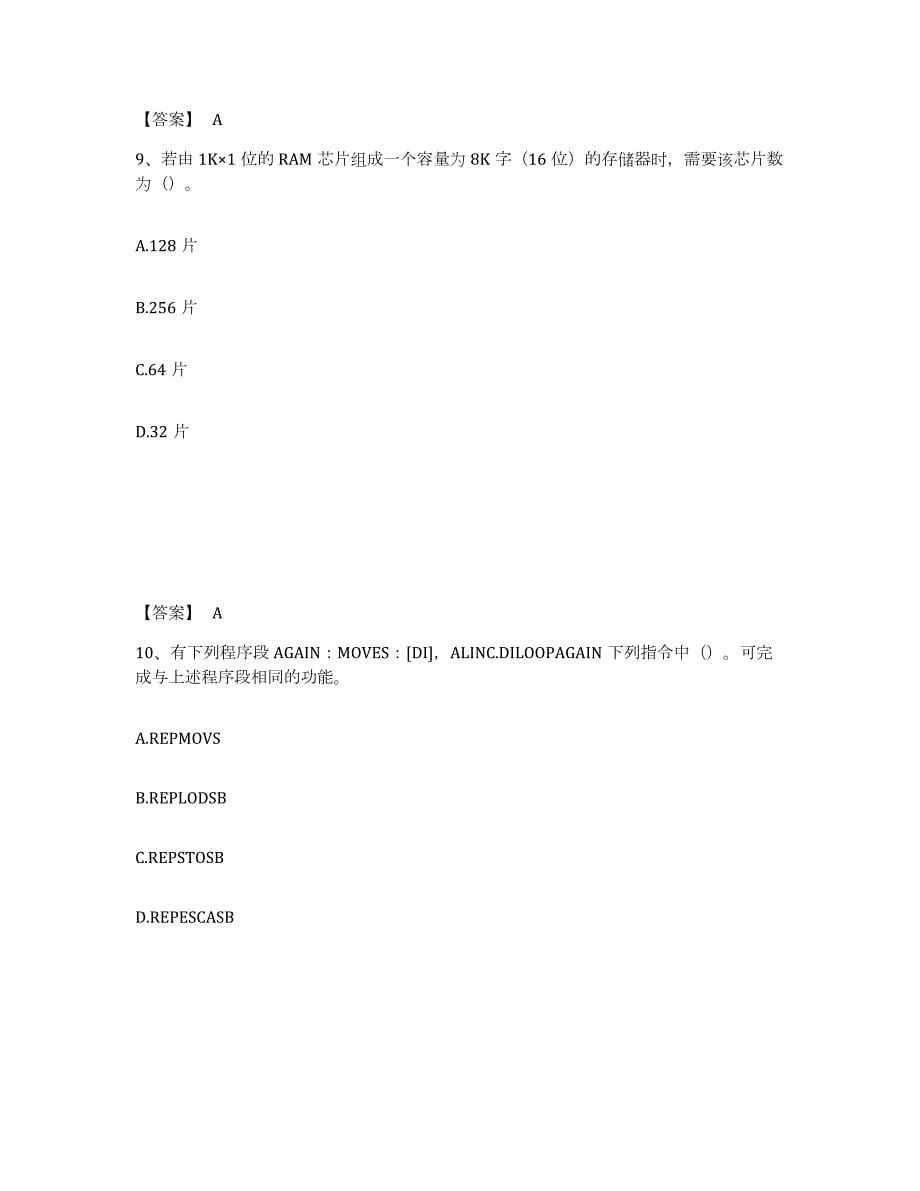 【答案】 A

9、若由 1K×1 位的 RAM 芯片组成一个容量为 8K 字（16 位）的存储器时，需要该芯片数为（）。

A.128 片

B.256 片

C.64 片

D.32 片

【答案】 A

10、有下列程序段 AGAIN：MOVES：[DI]，ALINC.DILOOPAGAIN 下列指令中（）。可完成与上述程序段相同的功能。

A.REPMOVS

B.REPLODSB

C.REPSTOSB

D.REPESCASB